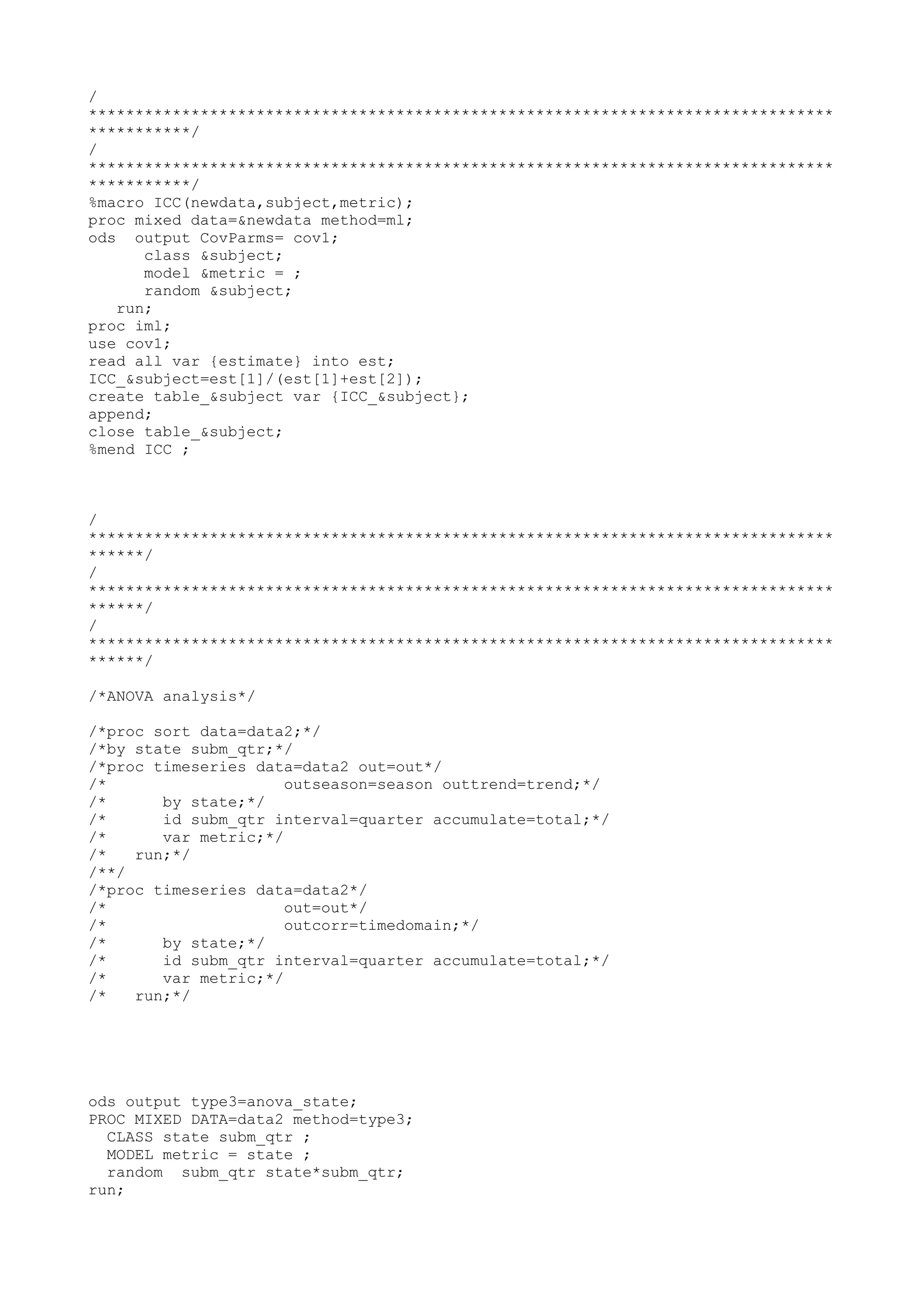 /
********************************************************************************
***********/
/
********************************************************************************
***********/
%macro ICC(newdata,subject,metric);
proc mixed data=&newdata method=ml;
ods  output CovParms= cov1;
      class &subject;
      model &metric = ;
      random &subject;
   run;
proc iml;
use cov1;
read all var {estimate} into est;
ICC_&subject=est[1]/(est[1]+est[2]);
create table_&subject var {ICC_&subject};
append;
close table_&subject;
%mend ICC ;

/
********************************************************************************
******/
/
********************************************************************************
******/
/
********************************************************************************
******/

/*ANOVA analysis*/

/*proc sort data=data2;*/
/*by state subm_qtr;*/
/*proc timeseries data=data2 out=out*/
/*                   outseason=season outtrend=trend;*/
/*      by state;*/
/*      id subm_qtr interval=quarter accumulate=total;*/
/*      var metric;*/
/*   run;*/
/**/
/*proc timeseries data=data2*/
/*                   out=out*/
/*                   outcorr=timedomain;*/
/*      by state;*/
/*      id subm_qtr interval=quarter accumulate=total;*/
/*      var metric;*/
/*   run;*/

ods output type3=anova_state;
PROC MIXED DATA=data2 method=type3;
  CLASS state subm_qtr ;
  MODEL metric = state ;
  random  subm_qtr state*subm_qtr;
run;